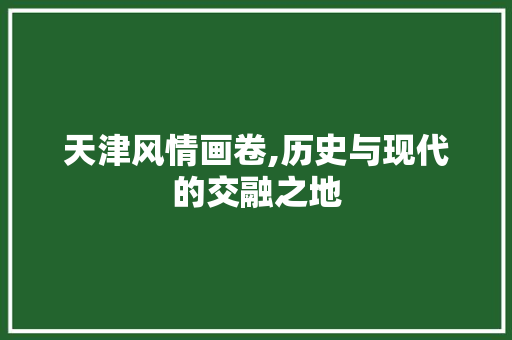 天津风情画卷,历史与现代的交融之地